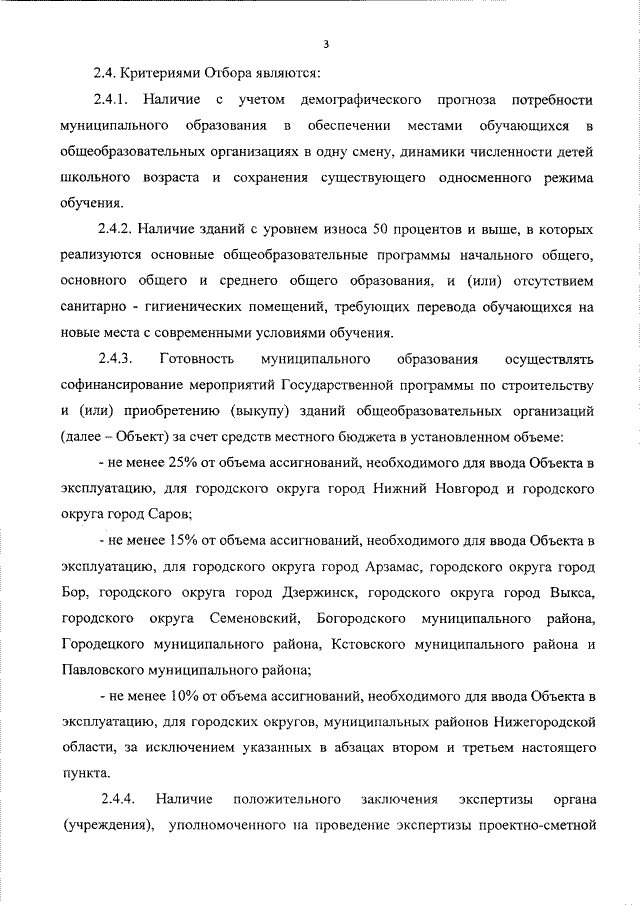 3

2.4. Критериями Отбора являются:

2.4.1. Наличие с учетом демографического прогноза потребности муниципального образования в обеспечении местами обучающихся в общеобразовательных организациях в одну смену, динамики численности детей школьного возраста и сохранения существующего односменного режима обучения.

2.4.2. Наличие зданий с уровнем износа 50 процентов и выше, в которых реализуются основные общеобразовательные программы начального общего, основного общего и среднего общего образования, и (или) отсутствием санитарно - гигиенических помещений, требующих перевода обучающихся на новые места с современными условиями обучения.

2.4.3. Готовность муниципального образования осуществлять софинансирование мероприятий Государственной программы по строительству и (или) приобретению (выкупу) зданий общеобразовательных организаций (далее – Объект) за счет средств местного бюджета в установленном объеме:

- не менее 25% от объема ассигнований, необходимого для ввода Объекта в эксплуатацию, для городского округа город Нижний Новгород и городского округа город Саров;

- не менее 15% от объема ассигнований, необходимого для ввода Объекта в эксплуатацию, для городского округа город Арзамас, городского округа город Бор, городского округа город Дзержинск, городского округа город Выкса, городского округа Семеновский, Богородского муниципального района, Городецкого муниципального района, Кстовского муниципального района и Павловского муниципального района;

- не менее 10% от объема ассигнований, необходимого для ввода Объекта в эксплуатацию, для городских округов, муниципальных районов Нижегородской области, за исключением указанных в абзацах втором и третьем настоящего пункта.

2.4.4. Наличие положительного заключения экспертизы органа (учреждения), уполномоченного на проведение экспертизы проектно-сметной